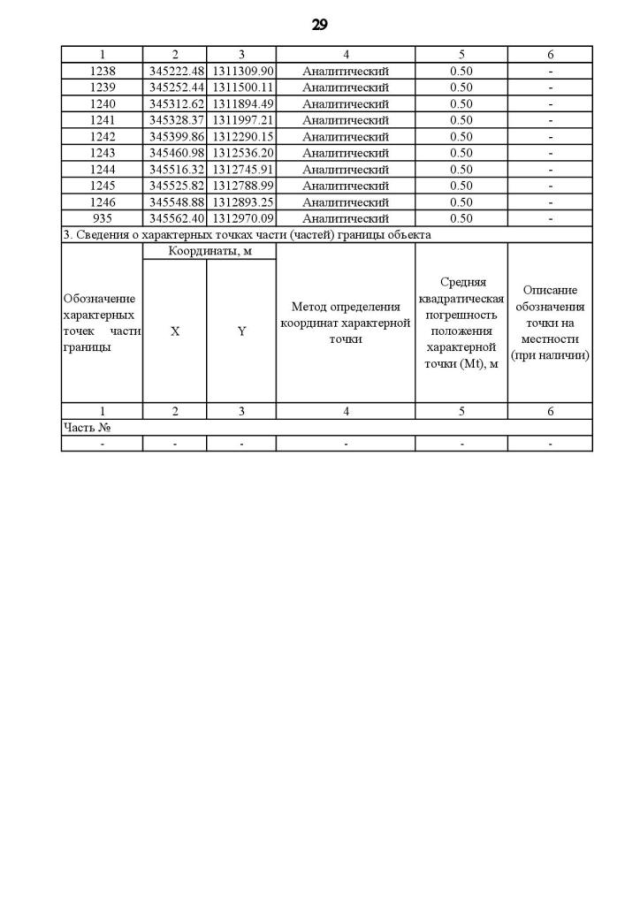 29

| 1 | 2 | 3 | 4 | 5 | 6 |
|---|---|---|---|---|---|
| 1238 | 345222.48 | 1311309.90 | Аналитический | 0.50 | - |
| 1239 | 345252.44 | 1311500.11 | Аналитический | 0.50 | - |
| 1240 | 345312.62 | 1311894.49 | Аналитический | 0.50 | - |
| 1241 | 345328.37 | 1311997.21 | Аналитический | 0.50 | - |
| 1242 | 345399.86 | 1312290.15 | Аналитический | 0.50 | - |
| 1243 | 345460.98 | 1312536.20 | Аналитический | 0.50 | - |
| 1244 | 345516.32 | 1312745.91 | Аналитический | 0.50 | - |
| 1245 | 345525.82 | 1312788.99 | Аналитический | 0.50 | - |
| 1246 | 345548.88 | 1312893.25 | Аналитический | 0.50 | - |
| 935 | 345562.40 | 1312970.09 | Аналитический | 0.50 | - |

3. Сведения о характерных точках части (частей) границы объекта

| Обозначение характерных точек части границы | Координаты, м X | Координаты, м Y | Метод определения координат характерной точки | Средняя квадратическая погрешность положения характерной точки (Mt), м | Описание обозначения точки на местности (при наличии) |
|---|---|---|---|---|---|
| 1 | 2 | 3 | 4 | 5 | 6 |
| Часть № | | | | | |
| - | - | - | - | - | - |